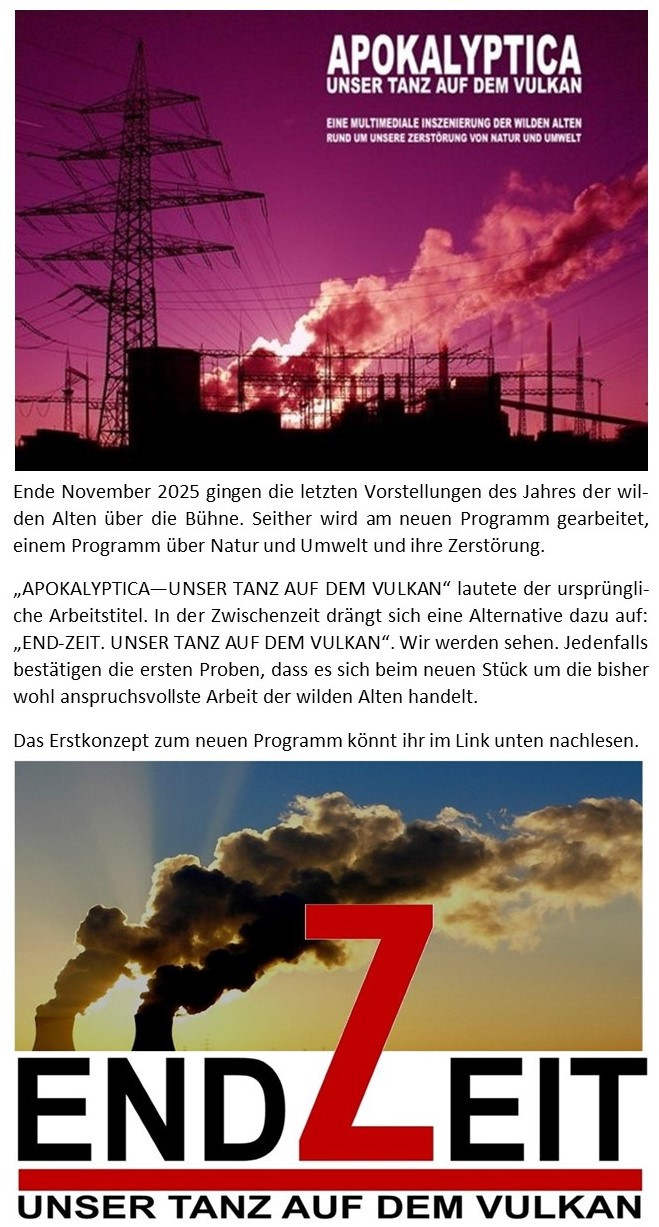 APOKALYPTICA
UNSER TANZ AUF DEM VULKAN

EINE MULTIMEDIALE INSZENIERUNG DER WILDEN ALTEN
RUND UM UNSERE ZERSTÖRUNG VON NATUR UND UMWELT

Ende November 2025 gingen die letzten Vorstellungen des Jahres der wilden Alten über die Bühne. Seither wird am neuen Programm gearbeitet, einem Programm über Natur und Umwelt und ihre Zerstörung.

„APOKALYPTICA—UNSER TANZ AUF DEM VULKAN“ lautete der ursprüngliche Arbeitstitel. In der Zwischenzeit drängt sich eine Alternative dazu auf: „END-ZEIT. UNSER TANZ AUF DEM VULKAN“. Wir werden sehen. Jedenfalls bestätigen die ersten Proben, dass es sich beim neuen Stück um die bisher wohl anspruchsvollste Arbeit der wilden Alten handelt.

Das Erstkonzept zum neuen Programm könnt ihr im Link unten nachlesen.

ENDZEIT
UNSER TANZ AUF DEM VULKAN